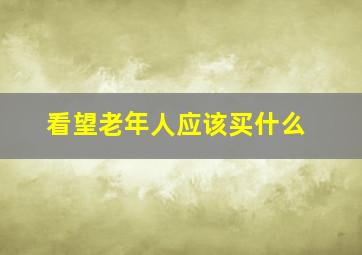 看望老年人应该买什么